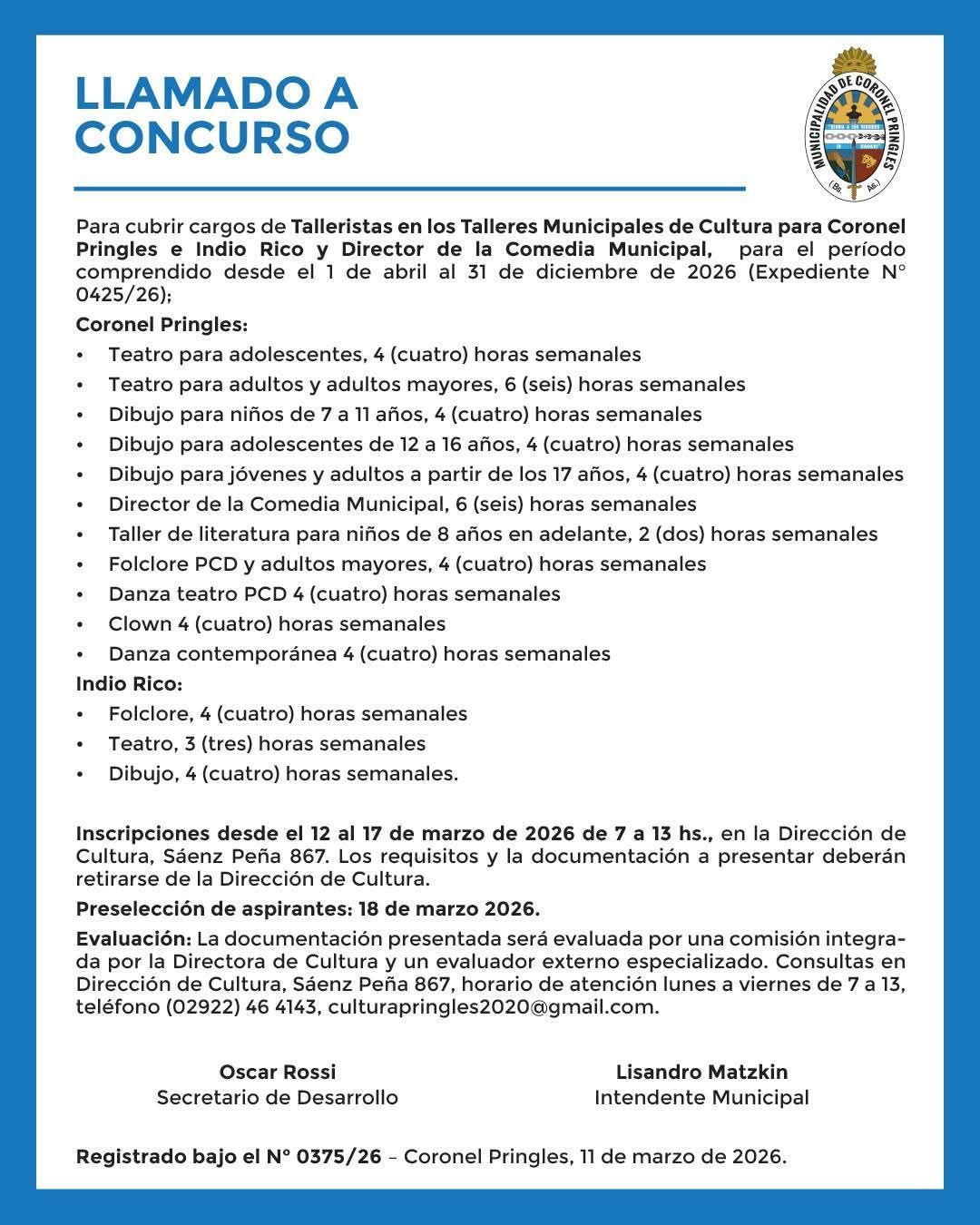 LLAMADO A CONCURSO

MUNICIPALIDAD DE CORONEL PRINGLES
(Bs. As.)

Para cubrir cargos de Talleristas en los Talleres Municipales de Cultura para Coronel Pringles e Indio Rico y Director de la Comedia Municipal, para el período comprendido desde el 1 de abril al 31 de diciembre de 2026 (Expediente N° 0425/26);

Coronel Pringles:
• Teatro para adolescentes, 4 (cuatro) horas semanales
• Teatro para adultos y adultos mayores, 6 (seis) horas semanales
• Dibujo para niños de 7 a 11 años, 4 (cuatro) horas semanales
• Dibujo para adolescentes de 12 a 16 años, 4 (cuatro) horas semanales
• Dibujo para jóvenes y adultos a partir de los 17 años, 4 (cuatro) horas semanales
• Director de la Comedia Municipal, 6 (seis) horas semanales
• Taller de literatura para niños de 8 años en adelante, 2 (dos) horas semanales
• Folclore PCD y adultos mayores, 4 (cuatro) horas semanales
• Danza teatro PCD 4 (cuatro) horas semanales
• Clown 4 (cuatro) horas semanales
• Danza contemporánea 4 (cuatro) horas semanales

Indio Rico:
• Folclore, 4 (cuatro) horas semanales
• Teatro, 3 (tres) horas semanales
• Dibujo, 4 (cuatro) horas semanales.

Inscripciones desde el 12 al 17 de marzo de 2026 de 7 a 13 hs., en la Dirección de Cultura, Sáenz Peña 867. Los requisitos y la documentación a presentar deberán retirarse de la Dirección de Cultura.

Preselección de aspirantes: 18 de marzo 2026.

Evaluación: La documentación presentada será evaluada por una comisión integrada por la Directora de Cultura y un evaluador externo especializado. Consultas en Dirección de Cultura, Sáenz Peña 867, horario de atención lunes a viernes de 7 a 13, teléfono (02922) 46 4143, culturapringles2020@gmail.com.

Oscar Rossi
Secretario de Desarrollo

Lisandro Matzkin
Intendente Municipal

Registrado bajo el N° 0375/26 – Coronel Pringles, 11 de marzo de 2026.